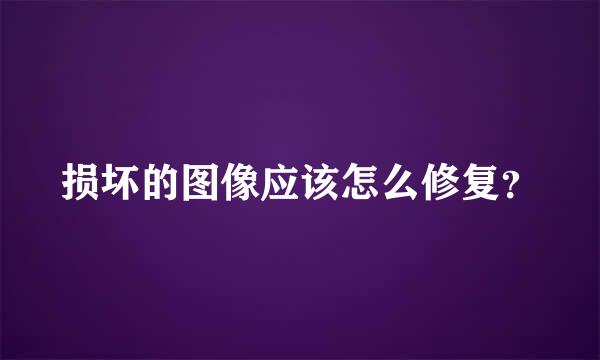 损坏的图像应该怎么修复?